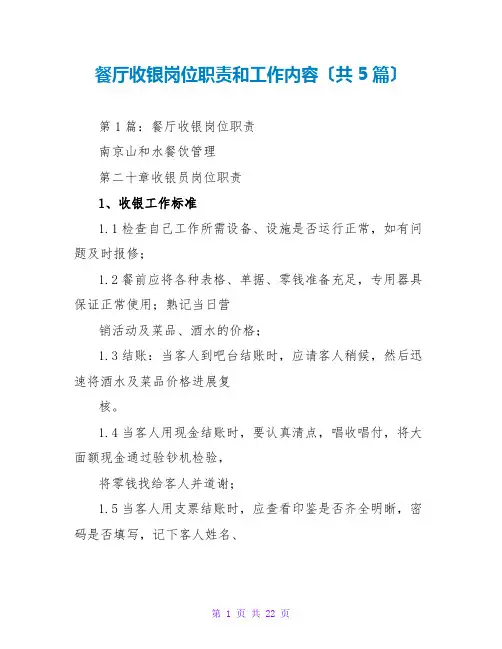 餐厅收银岗位职责和工作内容〔共 5 篇〕

第 1 篇：餐厅收银岗位职责

南京山和水餐饮管理

第二十章收银员岗位职责

1、收银工作标准

1.1 检查自己工作所需设备、设施是否运行正常，如有问题及时报修；

1.2 餐前应将各种表格、单据、零钱准备充足，专用器具保证正常使用；熟记当日营

销活动及菜品、酒水的价格；

1.3 结账：当客人到吧台结账时，应请客人稍候，然后迅速将酒水及菜品价格进展复

核。

1.4 当客人用现金结账时，要认真清点，唱收唱付，将大面额现金通过验钞机检验，

将零钱找给客人并道谢；

1.5 当客人用支票结账时，应查看印鉴是否齐全明晰，密码是否填写，记下客人姓名、

第 1 页 共 22 页